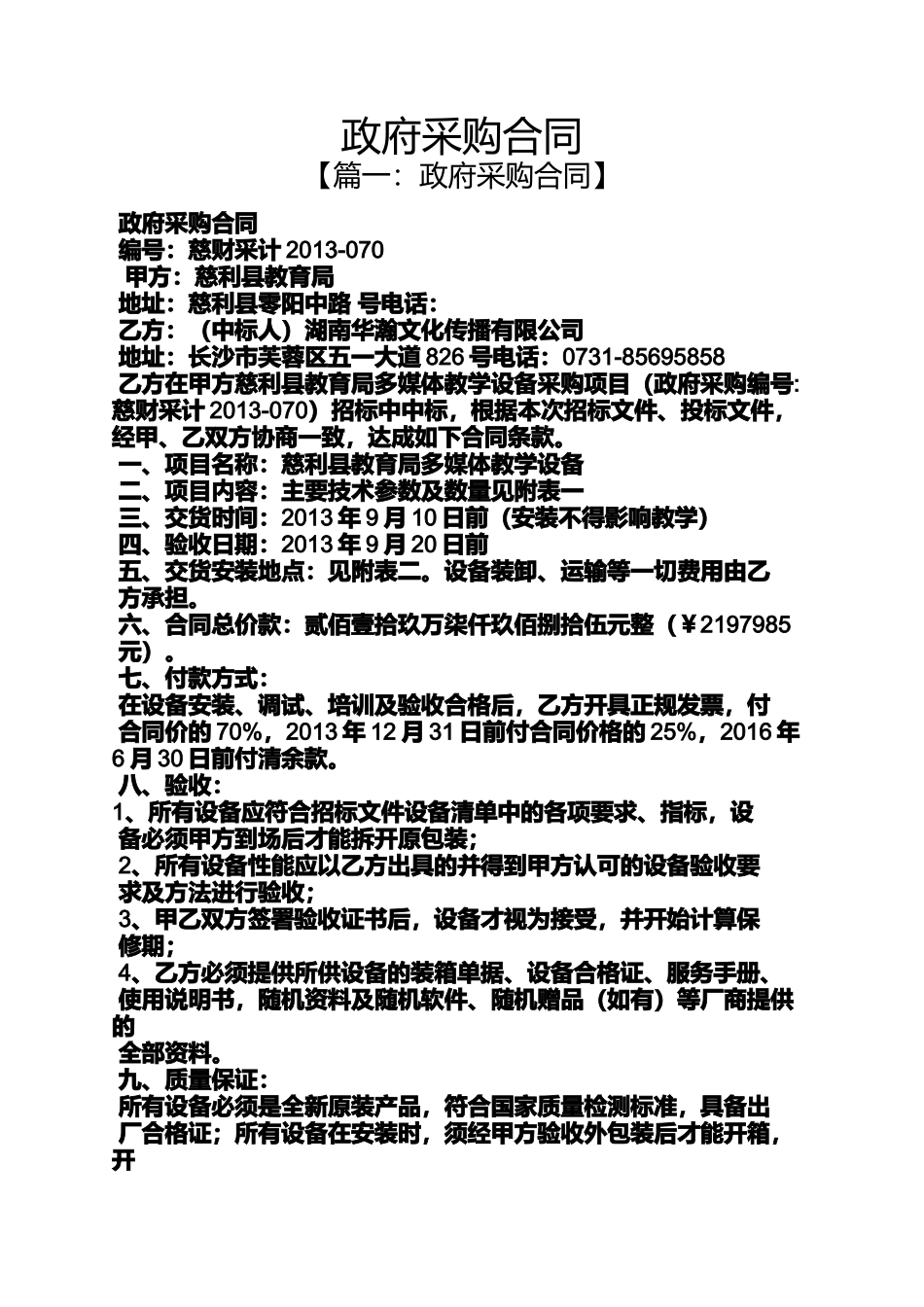 政府采购合同
【篇一：政府采购合同】

政府采购合同
编号：慈财采计 2013-070
甲方：慈利县教育局
地址：慈利县零阳中路 号电话：
乙方：（中标人）湖南华瀚文化传播有限公司
地址：长沙市芙蓉区五一大道 826 号电话：0731-85695858
乙方在甲方慈利县教育局多媒体教学设备采购项目（政府采购编号:慈财采计 2013-070）招标中中标，根据本次招标文件、投标文件，经甲、乙双方协商一致，达成如下合同条款。
一、项目名称：慈利县教育局多媒体教学设备
二、项目内容：主要技术参数及数量见附表一
三、交货时间：2013 年 9 月 10 日前（安装不得影响教学）
四、验收日期：2013 年 9 月 20 日前
五、交货安装地点：见附表二。设备装卸、运输等一切费用由乙方承担。
六、合同总价款：贰佰壹拾玖万柒仟玖佰捌拾伍元整（￥2197985 元）。
七、付款方式：
在设备安装、调试、培训及验收合格后，乙方开具正规发票，付合同价的 70%，2013 年 12 月 31 日前付合同价格的 25%，2016 年 6 月 30 日前付清余款。
八、验收：
1、所有设备应符合招标文件设备清单中的各项要求、指标，设备必须甲方到场后才能拆开原包装；
2、所有设备性能应以乙方出具的并得到甲方认可的设备验收要求及方法进行验收；
3、甲乙双方签署验收证书后，设备才视为接受，并开始计算保修期；
4、乙方必须提供所供设备的装箱单据、设备合格证、服务手册、使用说明书，随机资料及随机软件、随机赠品（如有）等厂商提供的
全部资料。
九、质量保证：
所有设备必须是全新原装产品，符合国家质量检测标准，具备出厂合格证；所有设备在安装时，须经甲方验收外包装后才能开箱，开